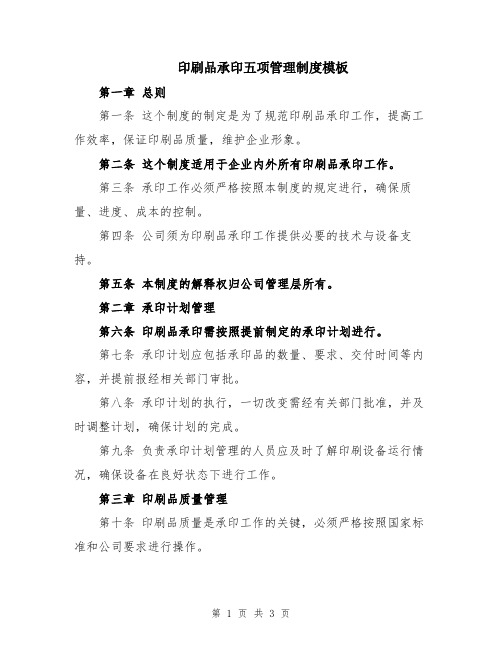 印刷品承印五项管理制度模板

第一章 总则

第一条 这个制度的制定是为了规范印刷品承印工作，提高工作效率，保证印刷品质量，维护企业形象。

第二条 这个制度适用于企业内外所有印刷品承印工作。

第三条 承印工作必须严格按照本制度的规定进行，确保质量、进度、成本的控制。

第四条 公司须为印刷品承印工作提供必要的技术与设备支持。

第五条 本制度的解释权归公司管理层所有。

第二章 承印计划管理

第六条 印刷品承印需按照提前制定的承印计划进行。

第七条 承印计划应包括承印品的数量、要求、交付时间等内容，并提前报经相关部门审批。

第八条 承印计划的执行，一切改变需经有关部门批准，并及时调整计划，确保计划的完成。

第九条 负责承印计划管理的人员应及时了解印刷设备运行情况，确保设备在良好状态下进行工作。

第三章 印刷品质量管理

第十条 印刷品质量是承印工作的关键，必须严格按照国家标准和公司要求进行操作。

第 1 页 共 3 页